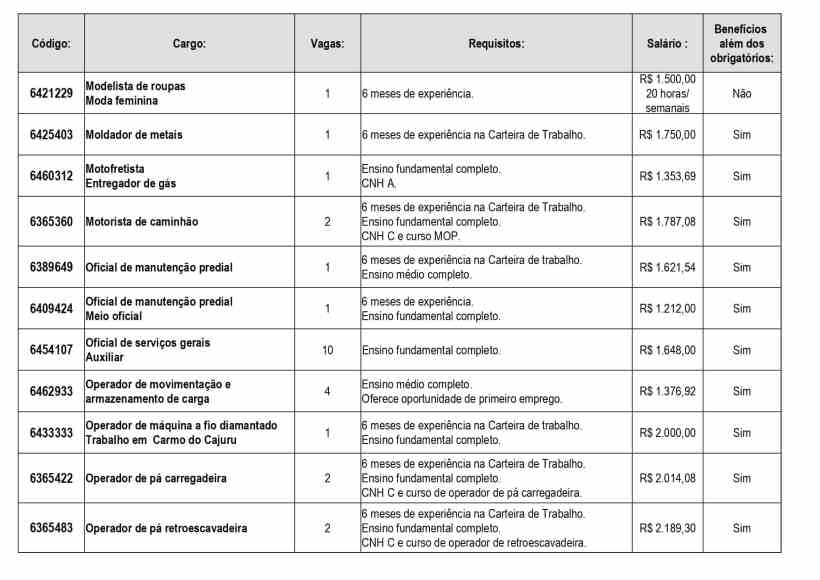 | Código: | Cargo: | Vagas: | Requisitos: | Salário : | Benefícios além dos obrigatórios: |
|---|---|---|---|---|---|
| 6421229 | Modelista de roupas Moda feminina | 1 | 6 meses de experiência. | R$ 1.500,00 20 horas/ semanais | Não |
| 6425403 | Moldador de metais | 1 | 6 meses de experiência na Carteira de Trabalho. | R$ 1.750,00 | Sim |
| 6460312 | Motofretista Entregador de gás | 1 | Ensino fundamental completo. CNH A. | R$ 1.353,69 | Sim |
| 6365360 | Motorista de caminhão | 2 | 6 meses de experiência na Carteira de Trabalho. Ensino fundamental completo. CNH C e curso MOP. | R$ 1.787,08 | Sim |
| 6389649 | Oficial de manutenção predial | 1 | 6 meses de experiência na Carteira de trabalho. Ensino médio completo. | R$ 1.621,54 | Sim |
| 6409424 | Oficial de manutenção predial Meio oficial | 1 | 6 meses de experiência. Ensino fundamental completo. | R$ 1.212,00 | Sim |
| 6454107 | Oficial de serviços gerais Auxiliar | 10 | Ensino fundamental completo. | R$ 1.648,00 | Sim |
| 6462933 | Operador de movimentação e armazenamento de carga | 4 | Ensino médio completo. Oferece oportunidade de primeiro emprego. | R$ 1.376,92 | Sim |
| 6433333 | Operador de máquina a fio diamantado Trabalho em Carmo do Cajuru | 1 | 6 meses de experiência na Carteira de trabalho. Ensino fundamental completo. | R$ 2.000,00 | Sim |
| 6365422 | Operador de pá carregadeira | 2 | 6 meses de experiência na Carteira de Trabalho. Ensino fundamental completo. CNH C e curso de operador de pá carregadeira. | R$ 2.014,08 | Sim |
| 6365483 | Operador de pá retroescavadeira | 2 | 6 meses de experiência na Carteira de Trabalho. Ensino fundamental completo. CNH C e curso de operador de retroescavadeira. | R$ 2.189,30 | Sim |